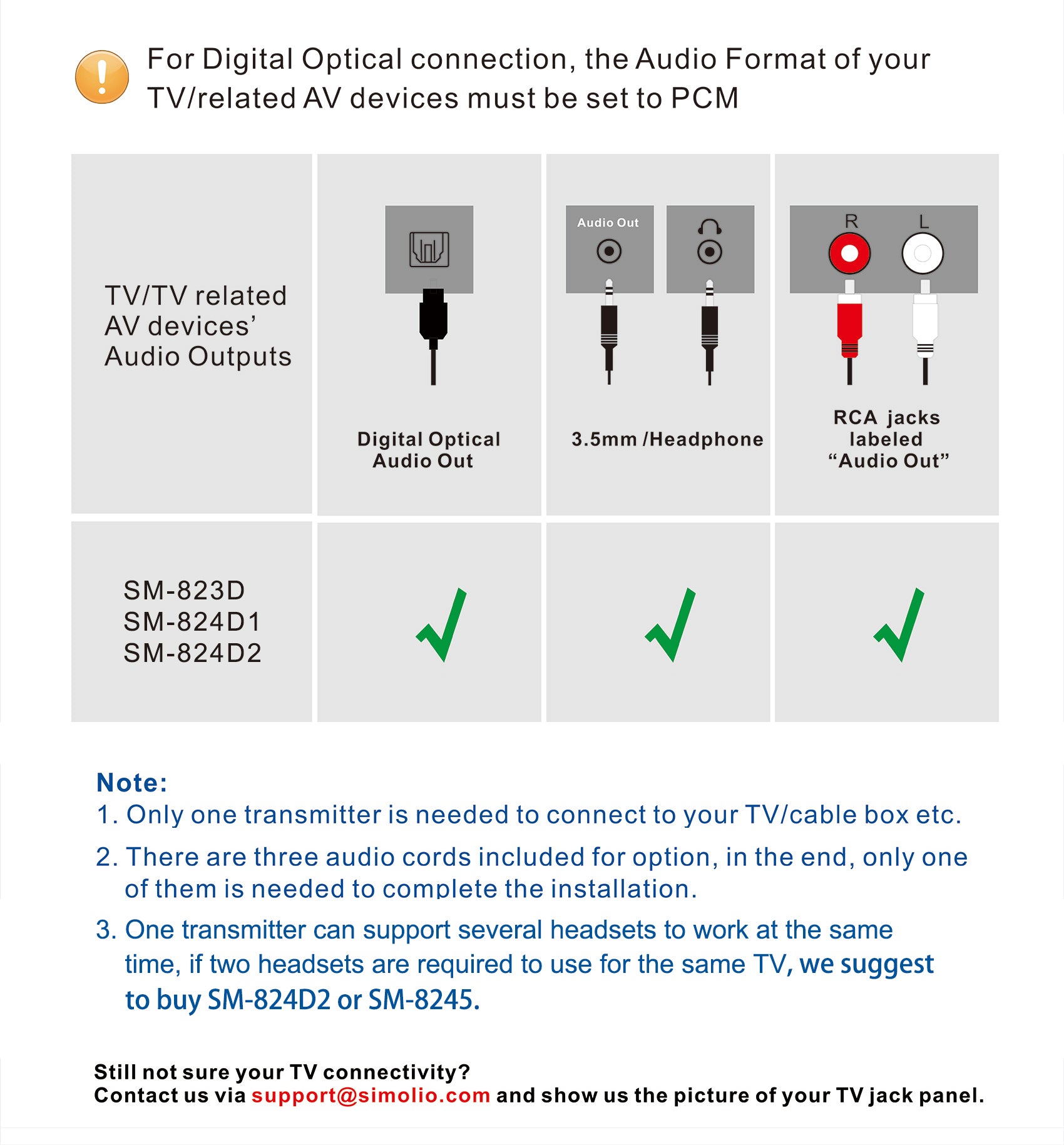 For Digital Optical connection, the Audio Format of your TV/related AV devices must be set to PCM

| TV/TV related AV devices' Audio Outputs | Digital Optical Audio Out | Audio Out 3.5mm /Headphone | R L RCA jacks labeled "Audio Out" |
|---|---|---|---|
| SM-823D SM-824D1 SM-824D2 | ✓ | ✓ | ✓ |

Note:
1. Only one transmitter is needed to connect to your TV/cable box etc.
2. There are three audio cords included for option, in the end, only one of them is needed to complete the installation.
3. One transmitter can support several headsets to work at the same time, if two headsets are required to use for the same TV, we suggest to buy SM-824D2 or SM-8245.

Still not sure your TV connectivity?
Contact us via support@simolio.com and show us the picture of your TV jack panel.